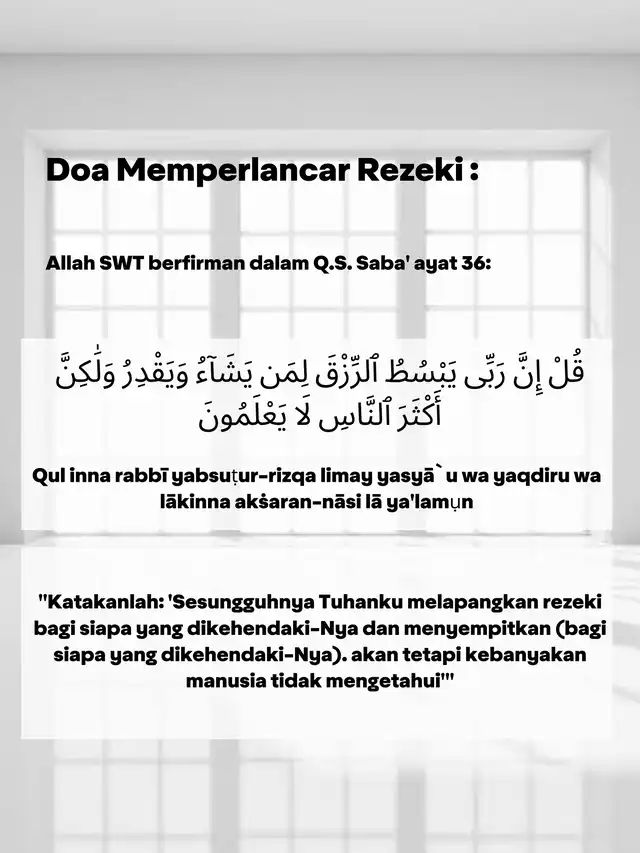 Doa Memperlancar Rezeki :

Allah SWT berfirman dalam Q.S. Saba' ayat 36:

قُلْ إِنَّ رَبِّى يَبْسُطُ ٱلرِّزْقَ لِمَن يَشَآءُ وَيَقْدِرُ وَلَٰكِنَّ أَكْثَرَ ٱلنَّاسِ لَا يَعْلَمُونَ

Qul inna rabbī yabsuṭur-rizqa limay yasyā`u wa yaqdiru wa lākinna akṡaran-nāsi lā ya'lamụn

"Katakanlah: 'Sesungguhnya Tuhanku melapangkan rezeki bagi siapa yang dikehendaki-Nya dan menyempitkan (bagi siapa yang dikehendaki-Nya). akan tetapi kebanyakan manusia tidak mengetahui'"